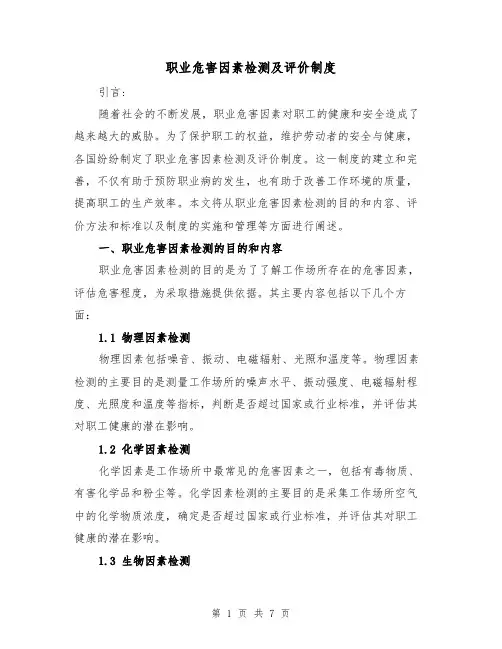 职业危害因素检测及评价制度

引言:

随着社会的不断发展，职业危害因素对职工的健康和安全造成了越来越大的威胁。为了保护职工的权益，维护劳动者的安全与健康，各国纷纷制定了职业危害因素检测及评价制度。这一制度的建立和完善，不仅有助于预防职业病的发生，也有助于改善工作环境的质量，提高职工的生产效率。本文将从职业危害因素检测的目的和内容、评价方法和标准以及制度的实施和管理等方面进行阐述。

一、职业危害因素检测的目的和内容

职业危害因素检测的目的是为了了解工作场所存在的危害因素，评估危害程度，为采取措施提供依据。其主要内容包括以下几个方面:

1.1 物理因素检测

物理因素包括噪音、振动、电磁辐射、光照和温度等。物理因素检测的主要目的是测量工作场所的噪声水平、振动强度、电磁辐射程度、光照度和温度等指标，判断是否超过国家或行业标准，并评估其对职工健康的潜在影响。

1.2 化学因素检测

化学因素是工作场所中最常见的危害因素之一，包括有毒物质、有害化学品和粉尘等。化学因素检测的主要目的是采集工作场所空气中的化学物质浓度，确定是否超过国家或行业标准，并评估其对职工健康的潜在影响。

1.3 生物因素检测

第 1 页 共 7 页